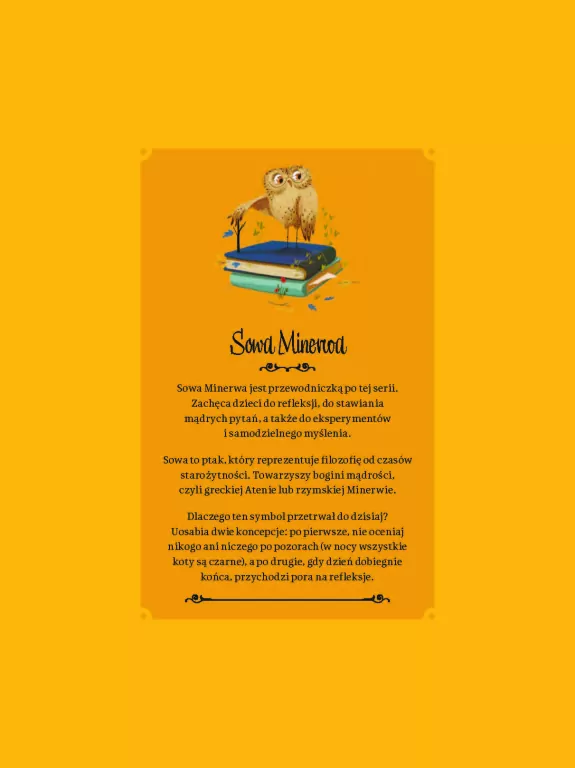 Sowa Minerwa

Sowa Minerwa jest przewodniczką po tej serii. Zachęca dzieci do refleksji, do stawiania mądrych pytań, a także do eksperymentów i samodzielnego myślenia.

Sowa to ptak, który reprezentuje filozofię od czasów starożytności. Towarzyszy bogini mądrości, czyli greckiej Atenie lub rzymskiej Minerwie.

Dlaczego ten symbol przetrwał do dzisiaj? Uosabia dwie koncepcje: po pierwsze, nie oceniaj nikogo ani niczego po pozorach (w nocy wszystkie koty są czarne), a po drugie, gdy dzień dobiegnie końca, przychodzi pora na refleksje.